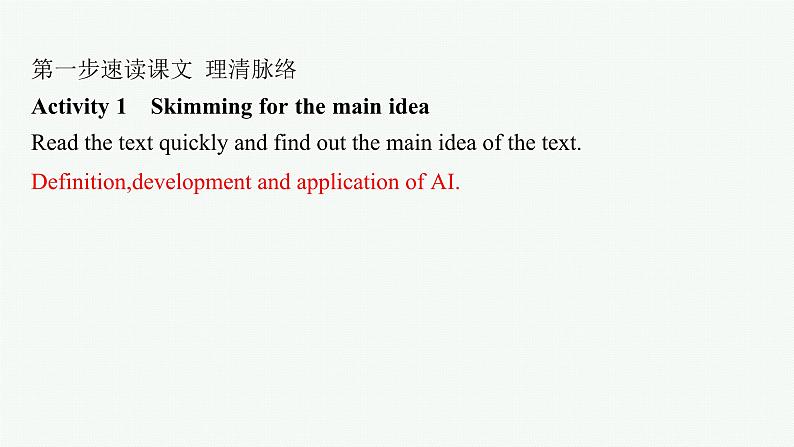 第一步速读课文 理清脉络

Activity 1 Skimming for the main idea

Read the text quickly and find out the main idea of the text.

Definition,development and application of AI.